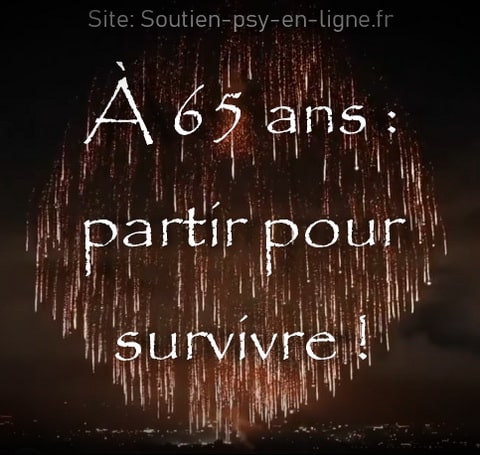 Site: Soutien-psy-en-ligne.fr

À 65 ans :

partir pour

survivre !